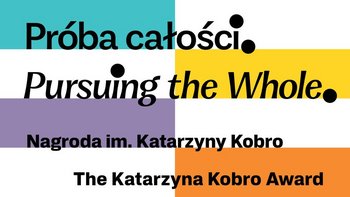 Próba całości.

Pursuing the Whole.

Nagroda im. Katarzyny Kobro

The Katarzyna Kobro Award